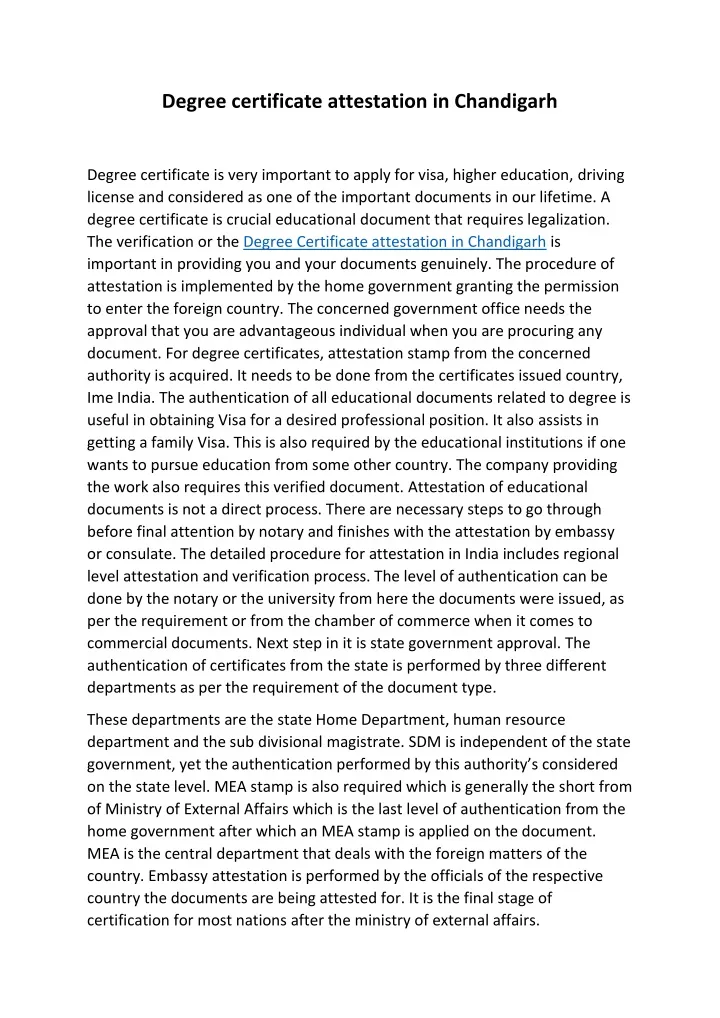 Degree certificate attestation in Chandigarh

Degree certificate is very important to apply for visa, higher education, driving license and considered as one of the important documents in our lifetime. A degree certificate is crucial educational document that requires legalization. The verification or the Degree Certificate attestation in Chandigarh is important in providing you and your documents genuinely. The procedure of attestation is implemented by the home government granting the permission to enter the foreign country. The concerned government office needs the approval that you are advantageous individual when you are procuring any document. For degree certificates, attestation stamp from the concerned authority is acquired. It needs to be done from the certificates issued country, Ime India. The authentication of all educational documents related to degree is useful in obtaining Visa for a desired professional position. It also assists in getting a family Visa. This is also required by the educational institutions if one wants to pursue education from some other country. The company providing the work also requires this verified document. Attestation of educational documents is not a direct process. There are necessary steps to go through before final attention by notary and finishes with the attestation by embassy or consulate. The detailed procedure for attestation in India includes regional level attestation and verification process. The level of authentication can be done by the notary or the university from here the documents were issued, as per the requirement or from the chamber of commerce when it comes to commercial documents. Next step in it is state government approval. The authentication of certificates from the state is performed by three different departments as per the requirement of the document type.

These departments are the state Home Department, human resource department and the sub divisional magistrate. SDM is independent of the state government, yet the authentication performed by this authority's considered on the state level. MEA stamp is also required which is generally the short from of Ministry of External Affairs which is the last level of authentication from the home government after which an MEA stamp is applied on the document. MEA is the central department that deals with the foreign matters of the country. Embassy attestation is performed by the officials of the respective country the documents are being attested for. It is the final stage of certification for most nations after the ministry of external affairs.